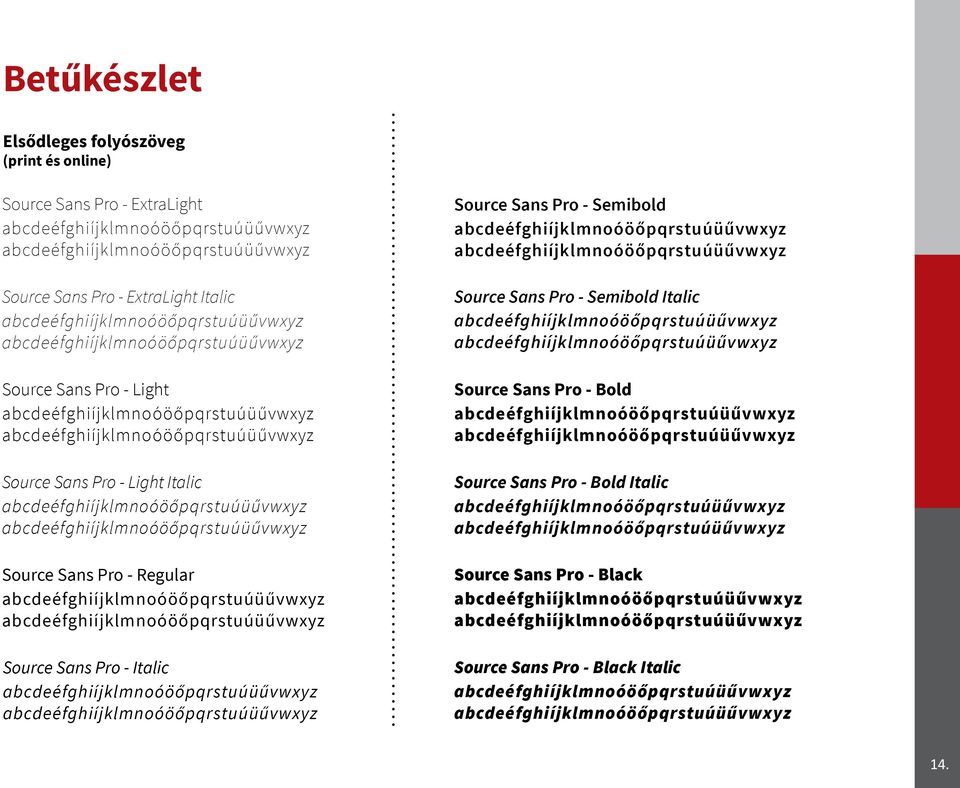 Betűkészlet

Elsődleges folyószöveg
(print és online)

Source Sans Pro - ExtraLight
abcdeéfghiíjklmnoóöőpqrstuúüűvwxyz
abcdeéfghiíjklmnoóöőpqrstuúüűvwxyz

Source Sans Pro - ExtraLight Italic
abcdeéfghiíjklmnoóöőpqrstuúüűvwxyz
abcdeéfghiíjklmnoóöőpqrstuúüűvwxyz

Source Sans Pro - Light
abcdeéfghiíjklmnoóöőpqrstuúüűvwxyz
abcdeéfghiíjklmnoóöőpqrstuúüűvwxyz

Source Sans Pro - Light Italic
abcdeéfghiíjklmnoóöőpqrstuúüűvwxyz
abcdeéfghiíjklmnoóöőpqrstuúüűvwxyz

Source Sans Pro - Regular
abcdeéfghiíjklmnoóöőpqrstuúüűvwxyz
abcdeéfghiíjklmnoóöőpqrstuúüűvwxyz

Source Sans Pro - Italic
abcdeéfghiíjklmnoóöőpqrstuúüűvwxyz
abcdeéfghiíjklmnoóöőpqrstuúüűvwxyz

Source Sans Pro - Semibold
abcdeéfghiíjklmnoóöőpqrstuúüűvwxyz
abcdeéfghiíjklmnoóöőpqrstuúüűvwxyz

Source Sans Pro - Semibold Italic
abcdeéfghiíjklmnoóöőpqrstuúüűvwxyz
abcdeéfghiíjklmnoóöőpqrstuúüűvwxyz

Source Sans Pro - Bold
abcdeéfghiíjklmnoóöőpqrstuúüűvwxyz
abcdeéfghiíjklmnoóöőpqrstuúüűvwxyz

Source Sans Pro - Bold Italic
abcdeéfghiíjklmnoóöőpqrstuúüűvwxyz
abcdeéfghiíjklmnoóöőpqrstuúüűvwxyz

Source Sans Pro - Black
abcdeéfghiíjklmnoóöőpqrstuúüűvwxyz
abcdeéfghiíjklmnoóöőpqrstuúüűvwxyz

Source Sans Pro - Black Italic
abcdeéfghiíjklmnoóöőpqrstuúüűvwxyz
abcdeéfghiíjklmnoóöőpqrstuúüűvwxyz

14.